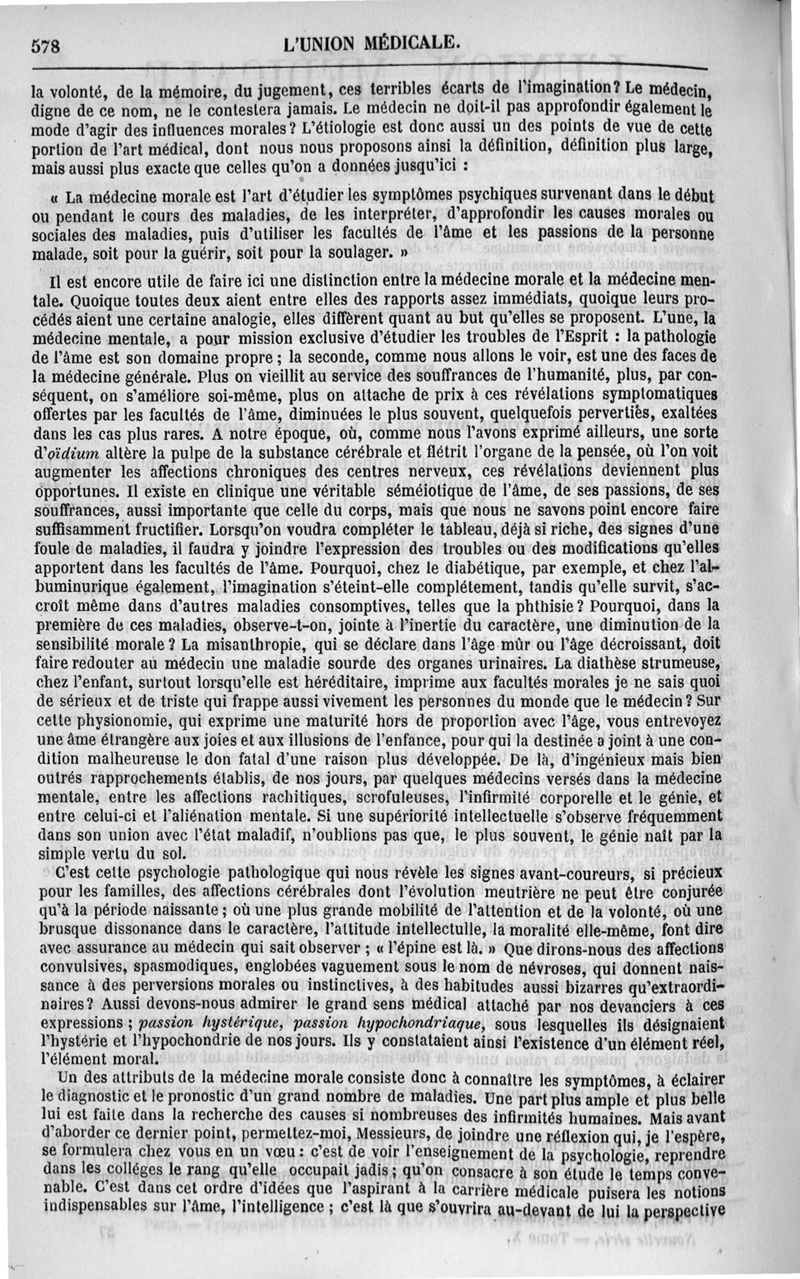 578 L'UNION MÉDICALE.

la volonté, de la mémoire, du jugement, ces terribles écarts de l'imagination? Le médecin, digne de ce nom, ne le contestera jamais. Le médecin ne doit-il pas approfondir également le mode d'agir des influences morales? L'étiologie est donc aussi un des points de vue de cette portion de l'art médical, dont nous nous proposons ainsi la définition, définition plus large, mais aussi plus exacte que celles qu'on a données jusqu'ici :

« La médecine morale est l'art d'étudier les symptômes psychiques survenant dans le début ou pendant le cours des maladies, de les interpréter, d'approfondir les causes morales ou sociales des maladies, puis d'utiliser les facultés de l'âme et les passions de la personne malade, soit pour la guérir, soit pour la soulager. »

Il est encore utile de faire ici une distinction entre la médecine morale et la médecine mentale. Quoique toutes deux aient entre elles des rapports assez immédiats, quoique leurs procédés aient une certaine analogie, elles diffèrent quant au but qu'elles se proposent. L'une, la médecine mentale, a pour mission exclusive d'étudier les troubles de l'Esprit : la pathologie de l'âme est son domaine propre ; la seconde, comme nous allons le voir, est une des faces de la médecine générale. Plus on vieillit au service des souffrances de l'humanité, plus, par conséquent, on s'améliore soi-même, plus on attache de prix à ces révélations symptomatiques offertes par les facultés de l'âme, diminuées le plus souvent, quelquefois perverties, exaltées dans les cas plus rares. A notre époque, où, comme nous l'avons exprimé ailleurs, une sorte d'oïdium altère la pulpe de la substance cérébrale et flétrit l'organe de la pensée, où l'on voit augmenter les affections chroniques des centres nerveux, ces révélations deviennent plus opportunes. Il existe en clinique une véritable séméiotique de l'âme, de ses passions, de ses souffrances, aussi importante que celle du corps, mais que nous ne savons point encore faire suffisamment fructifier. Lorsqu'on voudra compléter le tableau, déjà si riche, des signes d'une foule de maladies, il faudra y joindre l'expression des troubles ou des modifications qu'elles apportent dans les facultés de l'âme. Pourquoi, chez le diabétique, par exemple, et chez l'albuminurique également, l'imagination s'éteint-elle complétement, tandis qu'elle survit, s'accroît même dans d'autres maladies consomptives, telles que la phthisie? Pourquoi, dans la première de ces maladies, observe-t-on, jointe à l'inertie du caractère, une diminution de la sensibilité morale? La misanthropie, qui se déclare dans l'âge mûr ou l'âge décroissant, doit faire redouter au médecin une maladie sourde des organes urinaires. La diathèse strumeuse, chez l'enfant, surtout lorsqu'elle est héréditaire, imprime aux facultés morales je ne sais quoi de sérieux et de triste qui frappe aussi vivement les personnes du monde que le médecin? Sur cette physionomie, qui exprime une maturité hors de proportion avec l'âge, vous entrevoyez une âme étrangère aux joies et aux illusions de l'enfance, pour qui la destinée a joint à une condition malheureuse le don fatal d'une raison plus développée. De là, d'ingénieux mais bien outrés rapprochements établis, de nos jours, par quelques médecins versés dans la médecine mentale, entre les affections rachitiques, scrofuleuses, l'infirmité corporelle et le génie, et entre celui-ci et l'aliénation mentale. Si une supériorité intellectuelle s'observe fréquemment dans son union avec l'état maladif, n'oublions pas que, le plus souvent, le génie naît par la simple vertu du sol.

C'est cette psychologie pathologique qui nous révèle les signes avant-coureurs, si précieux pour les familles, des affections cérébrales dont l'évolution meutrière ne peut être conjurée qu'à la période naissante ; où une plus grande mobilité de l'attention et de la volonté, où une brusque dissonance dans le caractère, l'attitude intellectulle, la moralité elle-même, font dire avec assurance au médecin qui sait observer ; « l'épine est là. » Que dirons-nous des affections convulsives, spasmodiques, englobées vaguement sous le nom de névroses, qui donnent naissance à des perversions morales ou instinctives, à des habitudes aussi bizarres qu'extraordinaires? Aussi devons-nous admirer le grand sens médical attaché par nos devanciers à ces expressions ; passion hystérique, passion hypochondriaque, sous lesquelles ils désignaient l'hystérie et l'hypochondrie de nos jours. Ils y constataient ainsi l'existence d'un élément réel, l'élément moral.

Un des attributs de la médecine morale consiste donc à connaître les symptômes, à éclairer le diagnostic et le pronostic d'un grand nombre de maladies. Une part plus ample et plus belle lui est faite dans la recherche des causes si nombreuses des infirmités humaines. Mais avant d'aborder ce dernier point, permettez-moi, Messieurs, de joindre une réflexion qui, je l'espère, se formulera chez vous en un vœu : c'est de voir l'enseignement de la psychologie, reprendre dans les colléges le rang qu'elle occupait jadis ; qu'on consacre à son étude le temps convenable. C'est dans cet ordre d'idées que l'aspirant à la carrière médicale puisera les notions indispensables sur l'âme, l'intelligence ; c'est là que s'ouvrira au-devant de lui la perspective